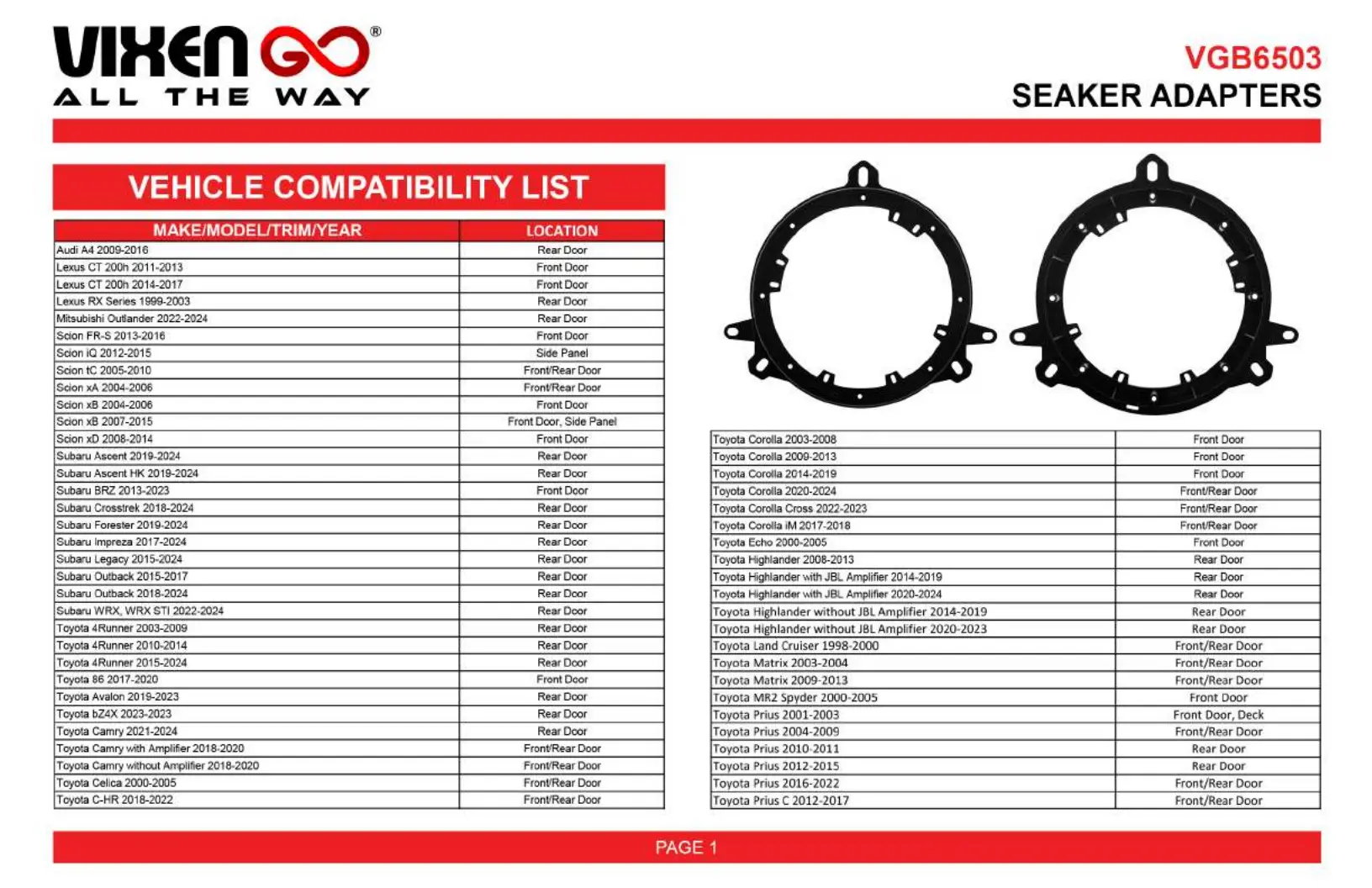 VIXEN GO®
ALL THE WAY

VGB6503
SEAKER ADAPTERS

VEHICLE COMPATIBILITY LIST

| MAKE/MODEL/TRIM/YEAR | LOCATION |
|---|---|
| Audi A4 2009-2016 | Rear Door |
| Lexus CT 200h 2011-2013 | Front Door |
| Lexus CT 200h 2014-2017 | Front Door |
| Lexus RX Series 1999-2003 | Rear Door |
| Mitsubishi Outlander 2022-2024 | Rear Door |
| Scion FR-S 2013-2016 | Front Door |
| Scion iQ 2012-2015 | Side Panel |
| Scion tC 2005-2010 | Front/Rear Door |
| Scion xA 2004-2006 | Front/Rear Door |
| Scion xB 2004-2006 | Front Door |
| Scion xB 2007-2015 | Front Door, Side Panel |
| Scion xD 2008-2014 | Front Door |
| Subaru Ascent 2019-2024 | Rear Door |
| Subaru Ascent HK 2019-2024 | Rear Door |
| Subaru BRZ 2013-2023 | Front Door |
| Subaru Crosstrek 2018-2024 | Rear Door |
| Subaru Forester 2019-2024 | Rear Door |
| Subaru Impreza 2017-2024 | Rear Door |
| Subaru Legacy 2015-2024 | Rear Door |
| Subaru Outback 2015-2017 | Rear Door |
| Subaru Outback 2018-2024 | Rear Door |
| Subaru WRX, WRX STI 2022-2024 | Rear Door |
| Toyota 4Runner 2003-2009 | Rear Door |
| Toyota 4Runner 2010-2014 | Rear Door |
| Toyota 4Runner 2015-2024 | Rear Door |
| Toyota 86 2017-2020 | Front Door |
| Toyota Avalon 2019-2023 | Rear Door |
| Toyota bZ4X 2023-2023 | Rear Door |
| Toyota Camry 2021-2024 | Rear Door |
| Toyota Camry with Amplifier 2018-2020 | Front/Rear Door |
| Toyota Camry without Amplifier 2018-2020 | Front/Rear Door |
| Toyota Celica 2000-2005 | Front/Rear Door |
| Toyota C-HR 2018-2022 | Front/Rear Door |

| | |
|---|---|
| Toyota Corolla 2003-2008 | Front Door |
| Toyota Corolla 2009-2013 | Front Door |
| Toyota Corolla 2014-2019 | Front Door |
| Toyota Corolla 2020-2024 | Front/Rear Door |
| Toyota Corolla Cross 2022-2023 | Front/Rear Door |
| Toyota Corolla iM 2017-2018 | Front/Rear Door |
| Toyota Echo 2000-2005 | Front Door |
| Toyota Highlander 2008-2013 | Rear Door |
| Toyota Highlander with JBL Amplifier 2014-2019 | Rear Door |
| Toyota Highlander with JBL Amplifier 2020-2024 | Rear Door |
| Toyota Highlander without JBL Amplifier 2014-2019 | Rear Door |
| Toyota Highlander without JBL Amplifier 2020-2023 | Rear Door |
| Toyota Land Cruiser 1998-2000 | Front/Rear Door |
| Toyota Matrix 2003-2004 | Front/Rear Door |
| Toyota Matrix 2009-2013 | Front/Rear Door |
| Toyota MR2 Spyder 2000-2005 | Front Door |
| Toyota Prius 2001-2003 | Front Door, Deck |
| Toyota Prius 2004-2009 | Front/Rear Door |
| Toyota Prius 2010-2011 | Rear Door |
| Toyota Prius 2012-2015 | Rear Door |
| Toyota Prius 2016-2022 | Front/Rear Door |
| Toyota Prius C 2012-2017 | Front/Rear Door |

PAGE 1